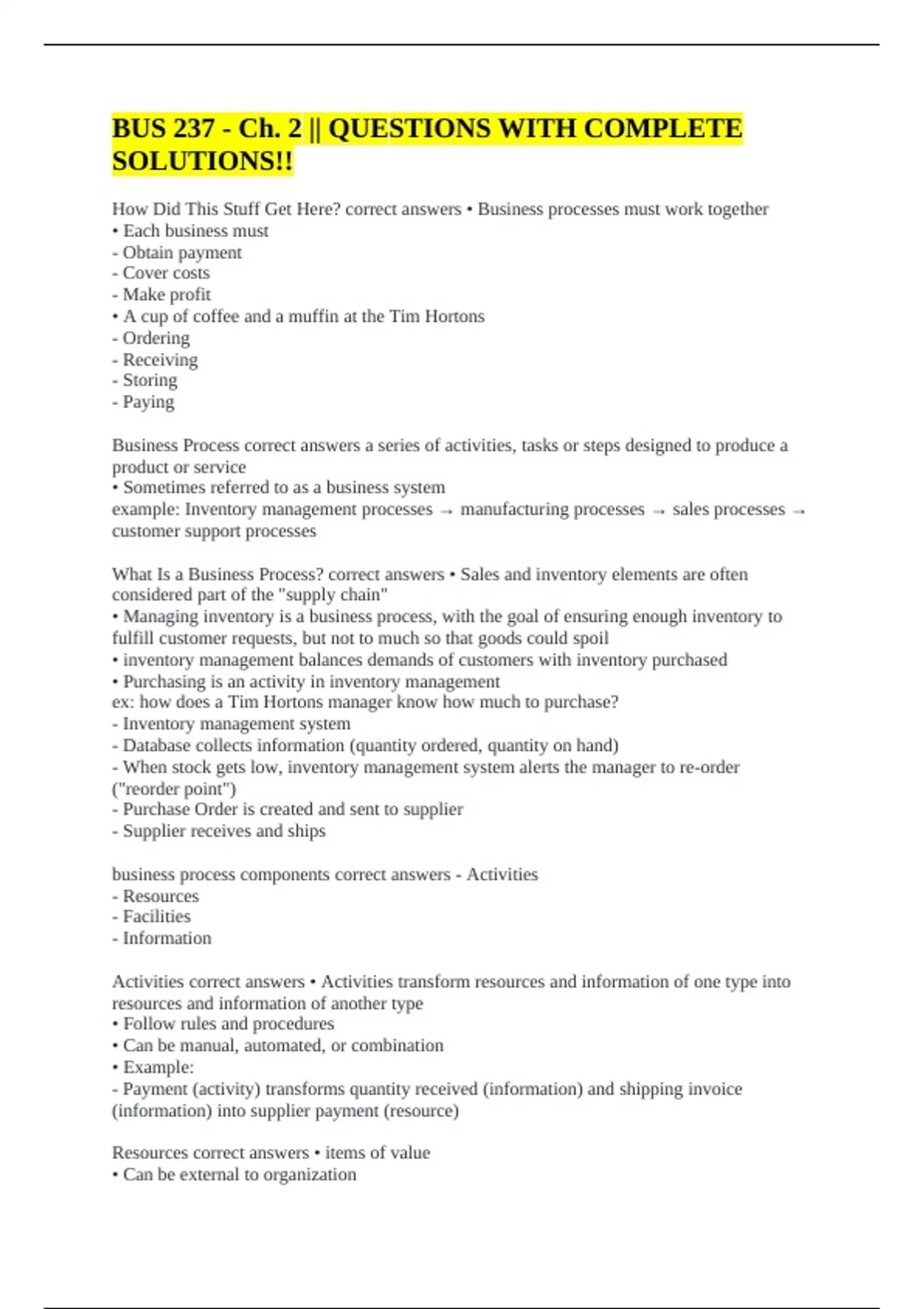 BUS 237 - Ch. 2 || QUESTIONS WITH COMPLETE SOLUTIONS!!

How Did This Stuff Get Here? correct answers • Business processes must work together
• Each business must
- Obtain payment
- Cover costs
- Make profit
• A cup of coffee and a muffin at the Tim Hortons
- Ordering
- Receiving
- Storing
- Paying

Business Process correct answers a series of activities, tasks or steps designed to produce a product or service
• Sometimes referred to as a business system
example: Inventory management processes → manufacturing processes → sales processes → customer support processes

What Is a Business Process? correct answers • Sales and inventory elements are often considered part of the "supply chain"
• Managing inventory is a business process, with the goal of ensuring enough inventory to fulfill customer requests, but not to much so that goods could spoil
• inventory management balances demands of customers with inventory purchased
• Purchasing is an activity in inventory management
ex: how does a Tim Hortons manager know how much to purchase?
- Inventory management system
- Database collects information (quantity ordered, quantity on hand)
- When stock gets low, inventory management system alerts the manager to re-order ("reorder point")
- Purchase Order is created and sent to supplier
- Supplier receives and ships

business process components correct answers - Activities
- Resources
- Facilities
- Information

Activities correct answers • Activities transform resources and information of one type into resources and information of another type
• Follow rules and procedures
• Can be manual, automated, or combination
• Example:
- Payment (activity) transforms quantity received (information) and shipping invoice (information) into supplier payment (resource)

Resources correct answers • items of value
• Can be external to organization